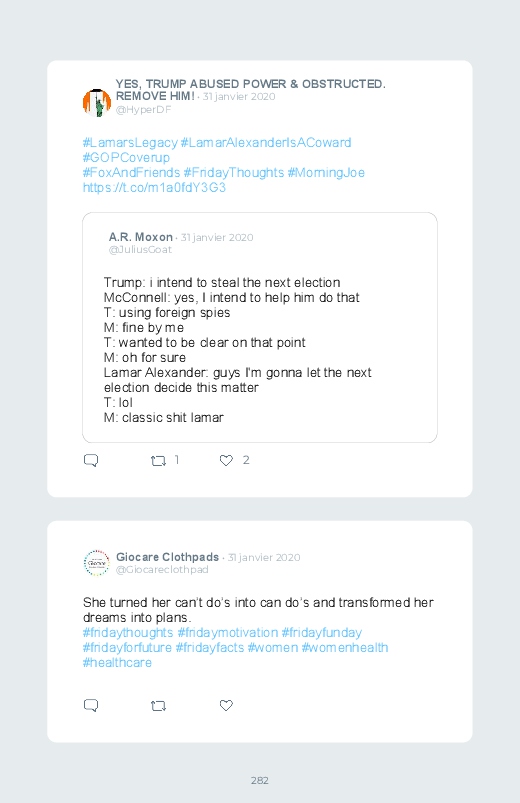 YES, TRUMP ABUSED POWER & OBSTRUCTED. REMOVE HIM! · 31 janvier 2020
@HyperDF

#LamarsLegacy #LamarAlexanderIsACoward #GOPCoverup
#FoxAndFriends #FridayThoughts #MorningJoe
https://t.co/m1a0fdY3G3

A.R. Moxon · 31 janvier 2020
@JuliusGoat

Trump: i intend to steal the next election
McConnell: yes, I intend to help him do that
T: using foreign spies
M: fine by me
T: wanted to be clear on that point
M: oh for sure
Lamar Alexander: guys I'm gonna let the next election decide this matter
T: lol
M: classic shit lamar

1 2

Giocare Clothpads · 31 janvier 2020
@Giocareclothpad

She turned her can't do's into can do's and transformed her dreams into plans.
#fridaythoughts #fridaymotivation #fridayfunday
#fridayforfuture #fridayfacts #women #womenhealth
#healthcare

282